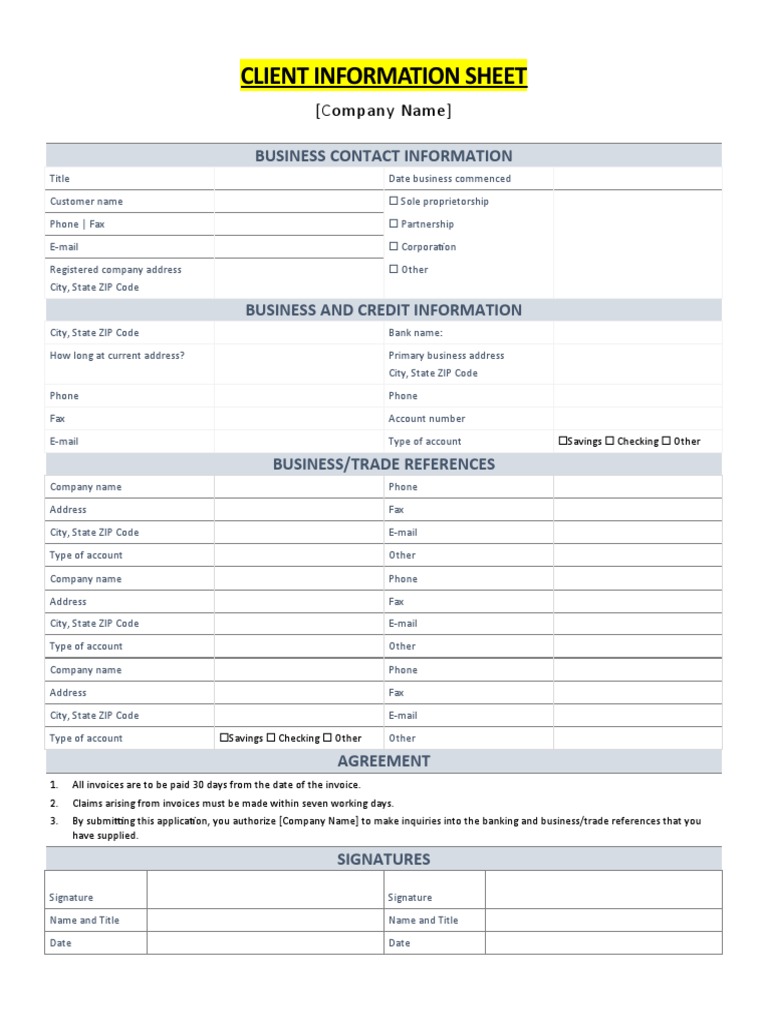 CLIENT INFORMATION SHEET

[Company Name]

BUSINESS CONTACT INFORMATION

| Title | | Date business commenced | |
|---|---|---|---|
| Customer name | | ☐ Sole proprietorship | |
| Phone \| Fax | | ☐ Partnership | |
| E-mail | | ☐ Corporation | |
| Registered company address City, State ZIP Code | | ☐ Other | |

BUSINESS AND CREDIT INFORMATION

| City, State ZIP Code | | Bank name: | |
|---|---|---|---|
| How long at current address? | | Primary business address City, State ZIP Code | |
| Phone | | Phone | |
| Fax | | Account number | |
| E-mail | | Type of account | ☐Savings ☐ Checking ☐ Other |

BUSINESS/TRADE REFERENCES

| Company name | | Phone | |
|---|---|---|---|
| Address | | Fax | |
| City, State ZIP Code | | E-mail | |
| Type of account | | Other | |
| Company name | | Phone | |
| Address | | Fax | |
| City, State ZIP Code | | E-mail | |
| Type of account | | Other | |
| Company name | | Phone | |
| Address | | Fax | |
| City, State ZIP Code | | E-mail | |
| Type of account | ☐Savings ☐ Checking ☐ Other | Other | |

AGREEMENT

1. All invoices are to be paid 30 days from the date of the invoice.
2. Claims arising from invoices must be made within seven working days.
3. By submitting this application, you authorize [Company Name] to make inquiries into the banking and business/trade references that you have supplied.

SIGNATURES

| Signature | | Signature | |
|---|---|---|---|
| Name and Title | | Name and Title | |
| Date | | Date | |